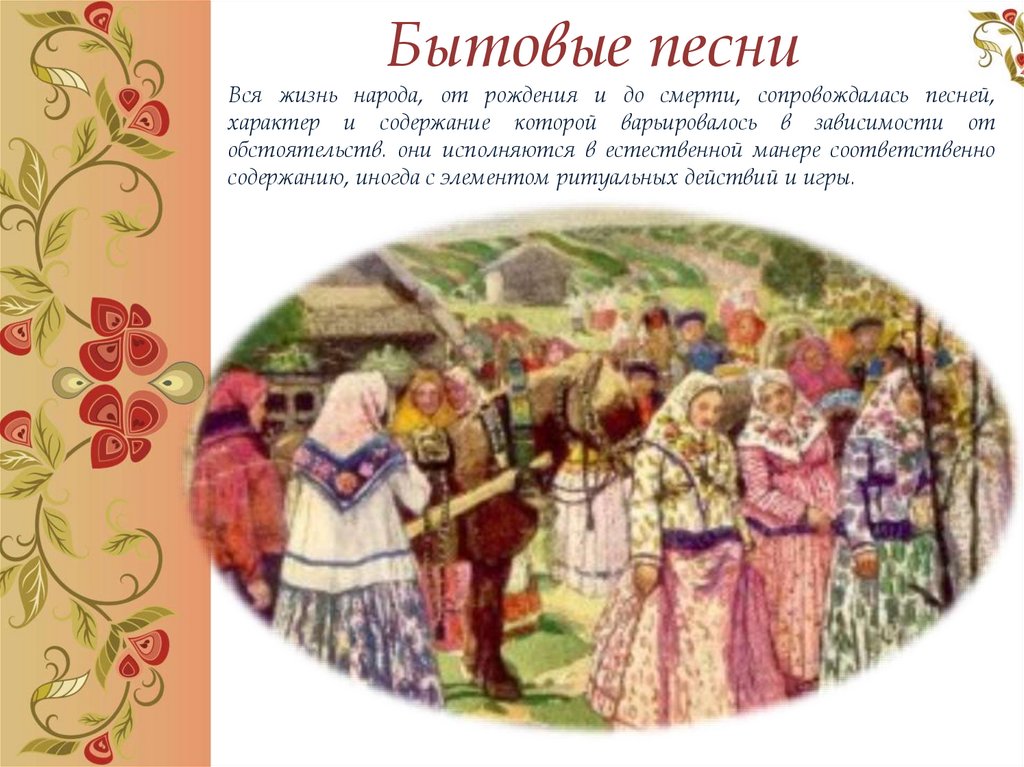 Бытовые песни

Вся жизнь народа, от рождения и до смерти, сопровождалась песней, характер и содержание которой варьировалось в зависимости от обстоятельств. они исполняются в естественной манере соответственно содержанию, иногда с элементом ритуальных действий и игры.